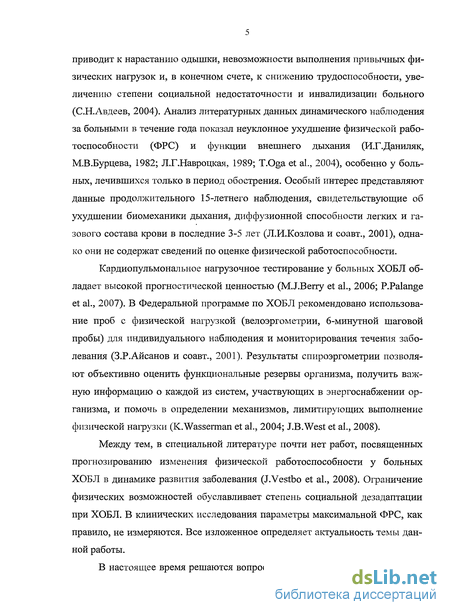 5

приводит к нарастанию одышки, невозможности выполнения привычных физических нагрузок и, в конечном счете, к снижению трудоспособности, увеличению степени социальной недостаточности и инвалидизации больного (С.Н.Авдеев, 2004). Анализ литературных данных динамического наблюдения за больными в течение года показал неуклонное ухудшение физической работоспособности (ФРС) и функции внешнего дыхания (И.Г.Даниляк, М.В.Бурцева, 1982; Л.Г.Навроцкая, 1989; T.Oga et al., 2004), особенно у больных, лечившихся только в период обострения. Особый интерес представляют данные продолжительного 15-летнего наблюдения, свидетельствующие об ухудшении биомеханики дыхания, диффузионной способности легких и газового состава крови в последние 3-5 лет (Л.И.Козлова и соавт., 2001), однако они не содержат сведений по оценке физической работоспособности.

Кардиопульмональное нагрузочное тестирование у больных ХОБЛ обладает высокой прогностической ценностью (M.J.Berry et al., 2006; P.Palange et al., 2007). В Федеральной программе по ХОБЛ рекомендовано использование проб с физической нагрузкой (велоэргометрии, 6-минутной шаговой пробы) для индивидуального наблюдения и мониторирования течения заболевания (З.Р.Айсанов и соавт., 2001). Результаты спироэргометрии позволяют объективно оценить функциональные резервы организма, получить важную информацию о каждой из систем, участвующих в энергоснабжении организма, и помочь в определении механизмов, лимитирующих выполнение физической нагрузки (K.Wasserman et al., 2004; J.B.West et al., 2008).

Между тем, в специальной литературе почти нет работ, посвященных прогнозированию изменения физической работоспособности у больных ХОБЛ в динамике развития заболевания (J.Vestbo et al., 2008). Ограничение физических возможностей обуславливает степень социальной дезадаптации при ХОБЛ. В клинических исследования параметры максимальной ФРС, как правило, не измеряются. Все изложенное определяет актуальность темы данной работы.

В настоящее время решаются вопро

dsLib.net
библиотека диссертаций